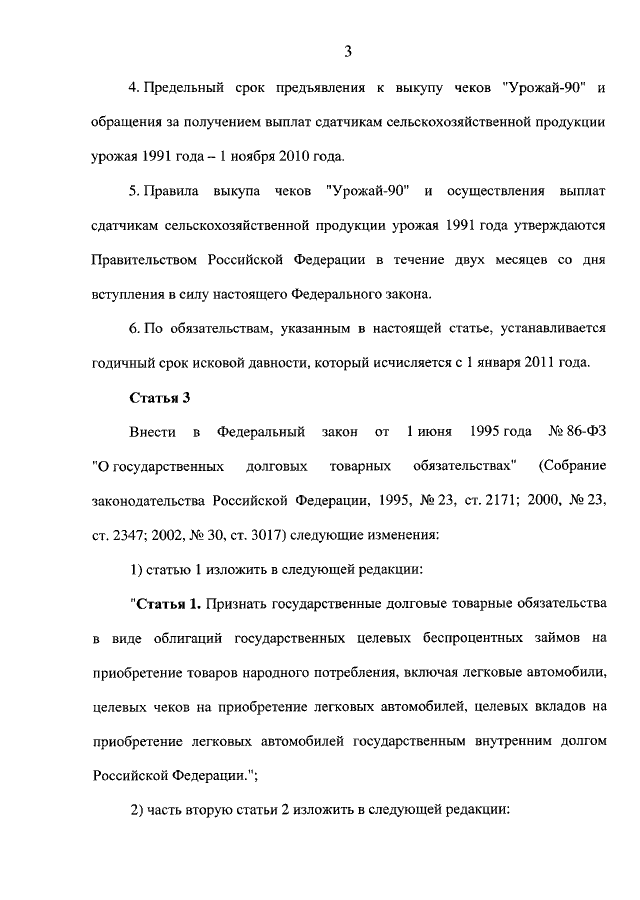 3

4. Предельный срок предъявления к выкупу чеков "Урожай-90" и обращения за получением выплат сдатчикам сельскохозяйственной продукции урожая 1991 года – 1 ноября 2010 года.

5. Правила выкупа чеков "Урожай-90" и осуществления выплат сдатчикам сельскохозяйственной продукции урожая 1991 года утверждаются Правительством Российской Федерации в течение двух месяцев со дня вступления в силу настоящего Федерального закона.

6. По обязательствам, указанным в настоящей статье, устанавливается годичный срок исковой давности, который исчисляется с 1 января 2011 года.

Статья 3

Внести в Федеральный закон от 1 июня 1995 года № 86-ФЗ "О государственных долговых товарных обязательствах" (Собрание законодательства Российской Федерации, 1995, № 23, ст. 2171; 2000, № 23, ст. 2347; 2002, № 30, ст. 3017) следующие изменения:

1) статью 1 изложить в следующей редакции:

"Статья 1. Признать государственные долговые товарные обязательства в виде облигаций государственных целевых беспроцентных займов на приобретение товаров народного потребления, включая легковые автомобили, целевых чеков на приобретение легковых автомобилей, целевых вкладов на приобретение легковых автомобилей государственным внутренним долгом Российской Федерации.";

2) часть вторую статьи 2 изложить в следующей редакции: